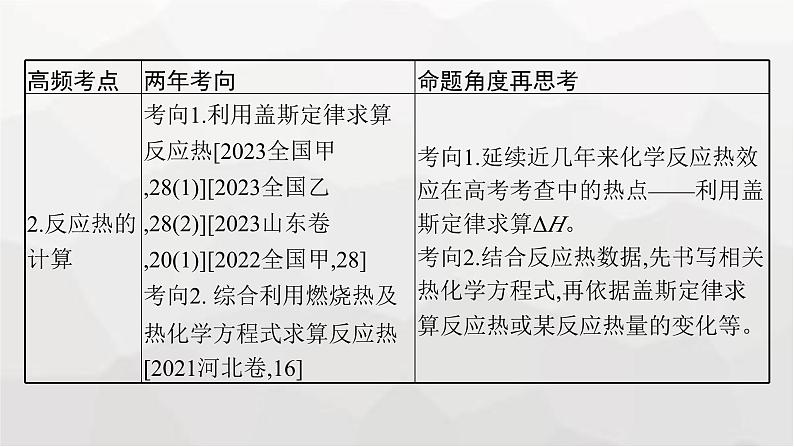 | 高频考点 | 两年考向 | 命题角度再思考 |
|---|---|---|
| 2.反应热的计算 | 考向1.利用盖斯定律求算反应热[2023全国甲,28(1)][2023全国乙,28(2)][2023山东卷,20(1)][2022全国甲,28] 考向2. 综合利用燃烧热及热化学方程式求算反应热[2021河北卷,16] | 考向1.延续近几年来化学反应热效应在高考考查中的热点——利用盖斯定律求算$\Delta H$。 考向2.结合反应热数据,先书写相关热化学方程式,再依据盖斯定律求算反应热或某反应热量的变化等。 |